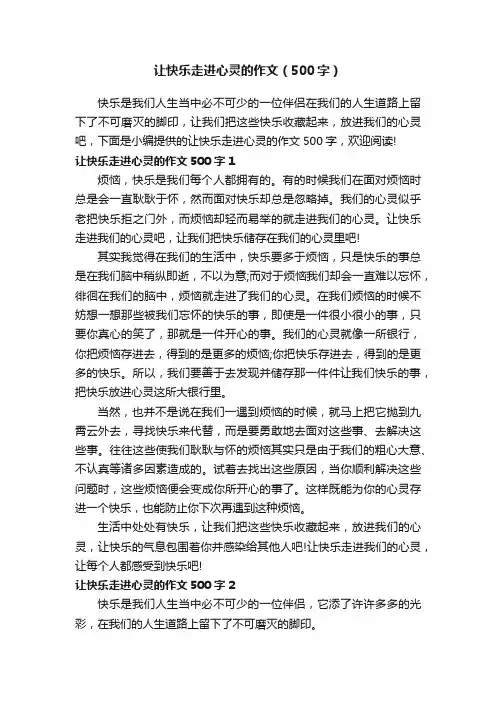 让快乐走进心灵的作文（500字）

快乐是我们人生当中必不可少的一位伴侣在我们的人生道路上留下了不可磨灭的脚印，让我们把这些快乐收藏起来，放进我们的心灵吧，下面是小编提供的让快乐走进心灵的作文500字，欢迎阅读!

让快乐走进心灵的作文500字1

烦恼，快乐是我们每个人都拥有的。有的时候我们在面对烦恼时总是会一直耿耿于怀，然而面对快乐却总是忽略掉。我们的心灵似乎老把快乐拒之门外，而烦恼却轻而易举的就走进我们的心灵。让快乐走进我们的心灵吧，让我们把快乐储存在我们的心灵里吧!

其实我觉得在我们的生活中，快乐要多于烦恼，只是快乐的事总是在我们脑中稍纵即逝，不以为意;而对于烦恼我们却会一直难以忘怀，徘徊在我们的脑中，烦恼就走进了我们的心灵。在我们烦恼的时候不妨想一想那些被我们忘怀的快乐的事，即使是一件很小很小的事，只要你真心的笑了，那就是一件开心的事。我们的心灵就像一所银行，你把烦恼存进去，得到的是更多的烦恼;你把快乐存进去，得到的是更多的快乐。所以，我们要善于去发现并储存那一件件让我们快乐的事，把快乐放进心灵这所大银行里。

当然，也并不是说在我们一遇到烦恼的时候，就马上把它抛到九霄云外去，寻找快乐来代替，而是要勇敢地去面对这些事、去解决这些事。往往这些使我们耿耿与怀的烦恼其实只是由于我们的粗心大意、不认真等诸多因素造成的。试着去找出这些原因，当你顺利解决这些问题时，这些烦恼便会变成你所开心的事了。这样既能为你的心灵存进一个快乐，也能防止你下次再遇到这种烦恼。

生活中处处有快乐，让我们把这些快乐收藏起来，放进我们的心灵，让快乐的气息包围着你并感染给其他人吧!让快乐走进我们的心灵，让每个人都感受到快乐吧!

让快乐走进心灵的作文500字2

快乐是我们人生当中必不可少的一位伴侣，它添了许许多多的光彩，在我们的人生道路上留下了不可磨灭的脚印。